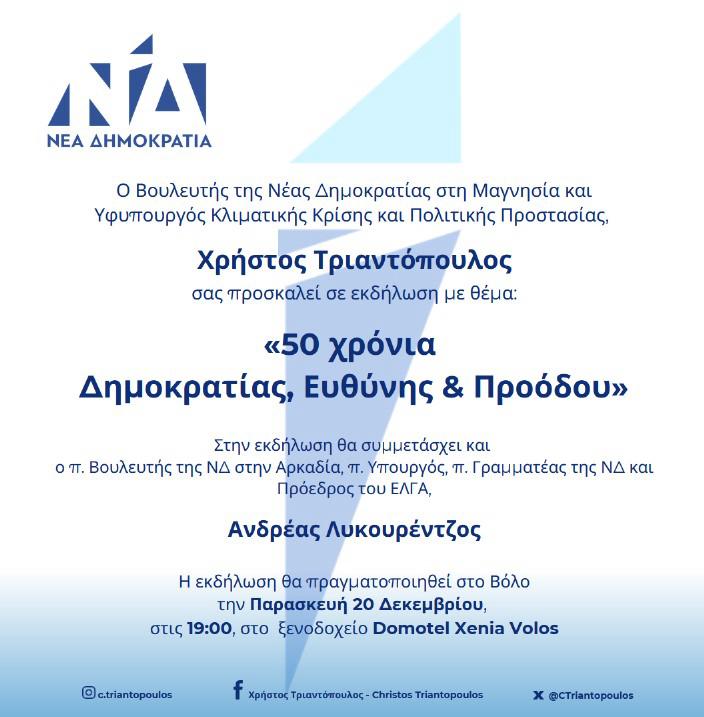 ΝΔ
ΝΕΑ ΔΗΜΟΚΡΑΤΙΑ

Ο Βουλευτής της Νέας Δημοκρατίας στη Μαγνησία και Υφυπουργός Κλιματικής Κρίσης και Πολιτικής Προστασίας,

Χρήστος Τριαντόπουλος
σας προσκαλεί σε εκδήλωση με θέμα:

«50 χρόνια Δημοκρατίας, Ευθύνης & Προόδου»

Στην εκδήλωση θα συμμετάσχει και ο π. Βουλευτής της ΝΔ στην Αρκαδία, π. Υπουργός, π. Γραμματέας της ΝΔ και Πρόεδρος του ΕΛΓΑ,

Ανδρέας Λυκουρέντζος

Η εκδήλωση θα πραγματοποιηθεί στο Βόλο την Παρασκευή 20 Δεκεμβρίου, στις 19:00, στο ξενοδοχείο Domotel Xenia Volos

c.triantopoulos
Χρήστος Τριαντόπουλος - Christos Triantopoulos
@CTriantopoulos